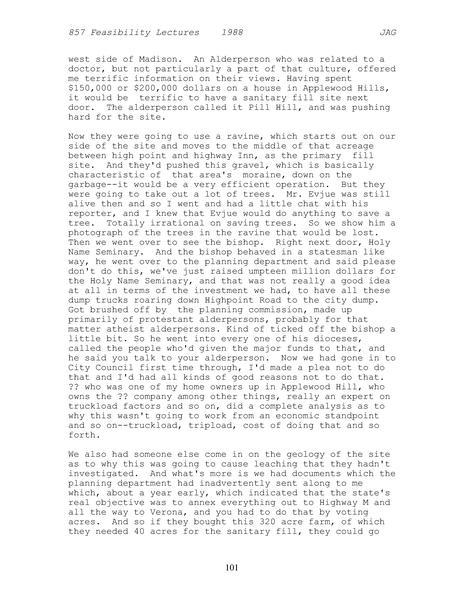 857 Feasibility Lectures 1988 JAG

west side of Madison. An Alderperson who was related to a doctor, but not particularly a part of that culture, offered me terrific information on their views. Having spent $150,000 or $200,000 dollars on a house in Applewood Hills, it would be terrific to have a sanitary fill site next door. The alderperson called it Pill Hill, and was pushing hard for the site.

Now they were going to use a ravine, which starts out on our side of the site and moves to the middle of that acreage between high point and highway Inn, as the primary fill site. And they'd pushed this gravel, which is basically characteristic of that area's moraine, down on the garbage--it would be a very efficient operation. But they were going to take out a lot of trees. Mr. Evjue was still alive then and so I went and had a little chat with his reporter, and I knew that Evjue would do anything to save a tree. Totally irrational on saving trees. So we show him a photograph of the trees in the ravine that would be lost. Then we went over to see the bishop. Right next door, Holy Name Seminary. And the bishop behaved in a statesman like way, he went over to the planning department and said please don't do this, we've just raised umpteen million dollars for the Holy Name Seminary, and that was not really a good idea at all in terms of the investment we had, to have all these dump trucks roaring down Highpoint Road to the city dump. Got brushed off by the planning commission, made up primarily of protestant alderpersons, probably for that matter atheist alderpersons. Kind of ticked off the bishop a little bit. So he went into every one of his dioceses, called the people who'd given the major funds to that, and he said you talk to your alderperson. Now we had gone in to City Council first time through, I'd made a plea not to do that and I'd had all kinds of good reasons not to do that. ?? who was one of my home owners up in Applewood Hill, who owns the ?? company among other things, really an expert on truckload factors and so on, did a complete analysis as to why this wasn't going to work from an economic standpoint and so on--truckload, tripload, cost of doing that and so forth.

We also had someone else come in on the geology of the site as to why this was going to cause leaching that they hadn't investigated. And what's more is we had documents which the planning department had inadvertently sent along to me which, about a year early, which indicated that the state's real objective was to annex everything out to Highway M and all the way to Verona, and you had to do that by voting acres. And so if they bought this 320 acre farm, of which they needed 40 acres for the sanitary fill, they could go

101